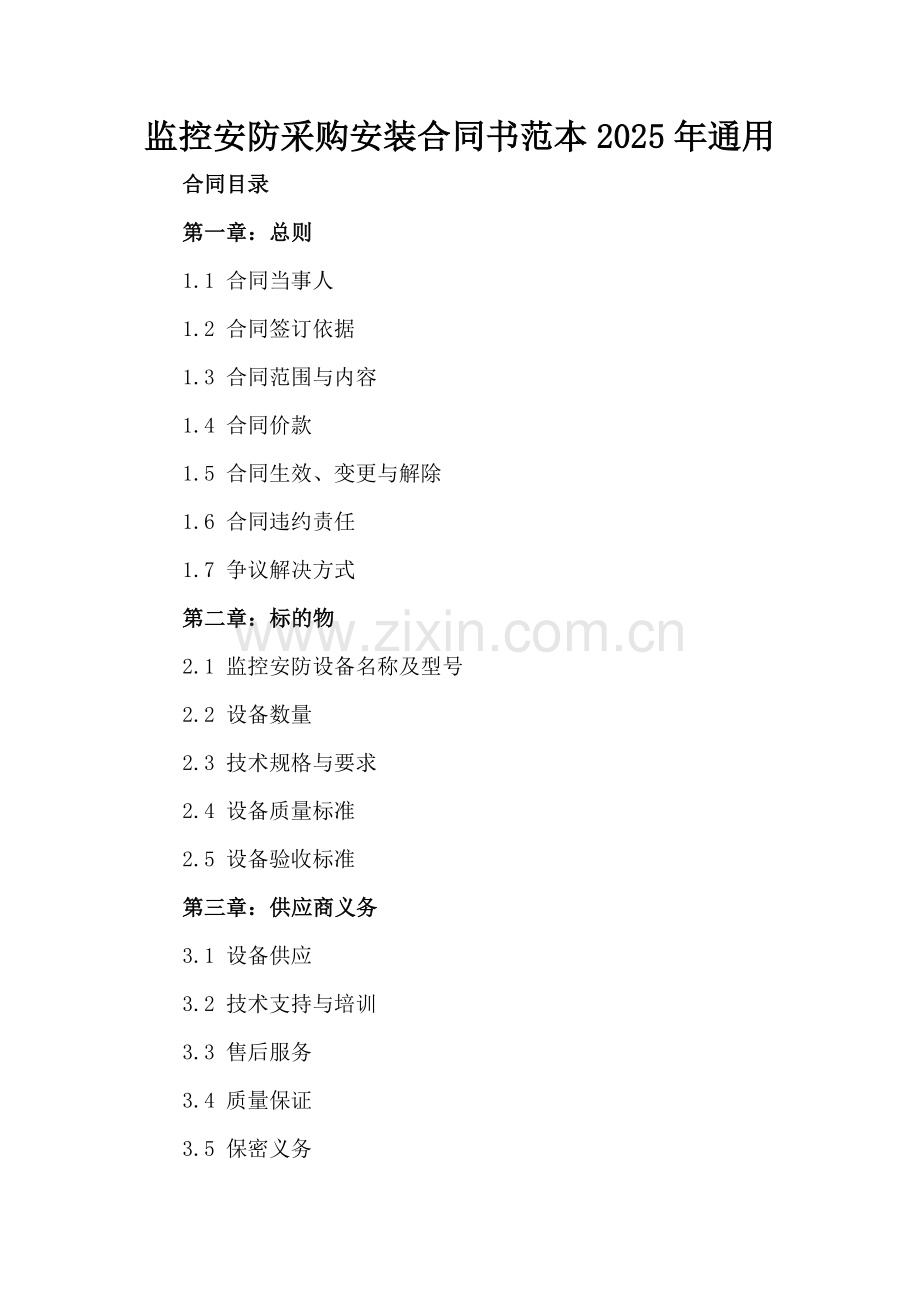 监控安防采购安装合同书范本2025年通用

合同目录

第一章：总则

1.1 合同当事人

1.2 合同签订依据

1.3 合同范围与内容

1.4 合同价款

1.5 合同生效、变更与解除

1.6 合同违约责任

1.7 争议解决方式

第二章：标的物

2.1 监控安防设备名称及型号

2.2 设备数量

2.3 技术规格与要求

2.4 设备质量标准

2.5 设备验收标准

第三章：供应商义务

3.1 设备供应

3.2 技术支持与培训

3.3 售后服务

3.4 质量保证

3.5 保密义务

www.zixin.com.cn